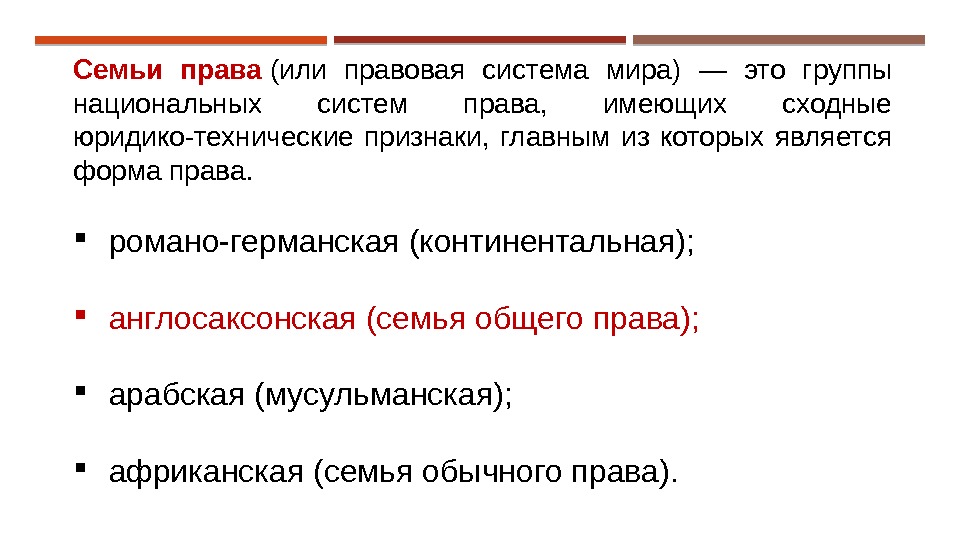 Семьи права (или правовая система мира) — это группы национальных систем права, имеющих сходные юридико-технические признаки, главным из которых является форма права.

• романо-германская (континентальная);

• англосаксонская (семья общего права);

• арабская (мусульманская);

• африканская (семья обычного права).